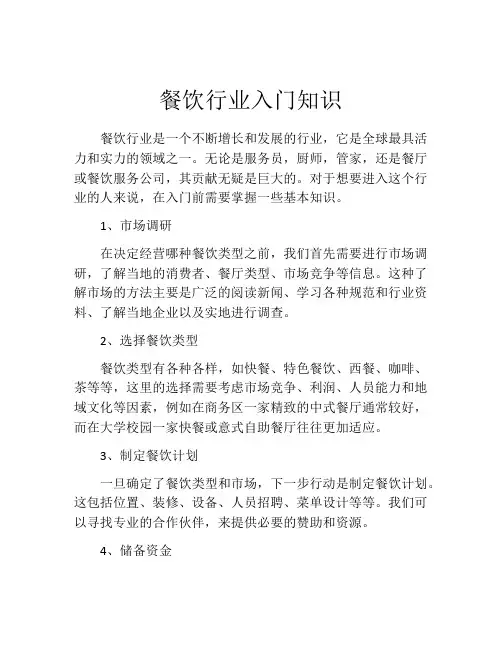 餐饮行业入门知识

餐饮行业是一个不断增长和发展的行业，它是全球最具活力和实力的领域之一。无论是服务员，厨师，管家，还是餐厅或餐饮服务公司，其贡献无疑是巨大的。对于想要进入这个行业的人来说，在入门前需要掌握一些基本知识。

1、市场调研

在决定经营哪种餐饮类型之前，我们首先需要进行市场调研，了解当地的消费者、餐厅类型、市场竞争等信息。这种了解市场的方法主要是广泛的阅读新闻、学习各种规范和行业资料、了解当地企业以及实地进行调查。

2、选择餐饮类型

餐饮类型有各种各样，如快餐、特色餐饮、西餐、咖啡、茶等等，这里的选择需要考虑市场竞争、利润、人员能力和地域文化等因素，例如在商务区一家精致的中式餐厅通常较好，而在大学校园一家快餐或意式自助餐厅往往更加适应。

3、制定餐饮计划

一旦确定了餐饮类型和市场，下一步行动是制定餐饮计划。这包括位置、装修、设备、人员招聘、菜单设计等等。我们可以寻找专业的合作伙伴，来提供必要的赞助和资源。

4、储备资金